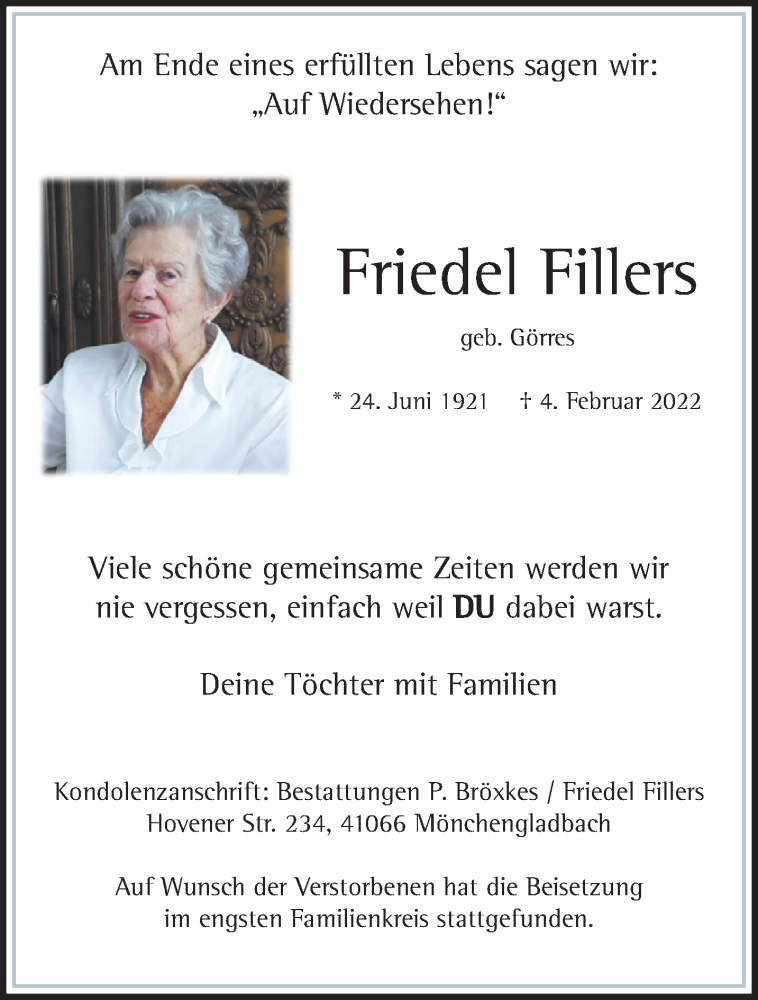 Am Ende eines erfüllten Lebens sagen wir:
„Auf Wiedersehen!“

Friedel Fillers

geb. Görres

* 24. Juni 1921 † 4. Februar 2022

Viele schöne gemeinsame Zeiten werden wir nie vergessen, einfach weil DU dabei warst.

Deine Töchter mit Familien

Kondolenzanschrift: Bestattungen P. Bröxkes / Friedel Fillers
Hovener Str. 234, 41066 Mönchengladbach

Auf Wunsch der Verstorbenen hat die Beisetzung im engsten Familienkreis stattgefunden.